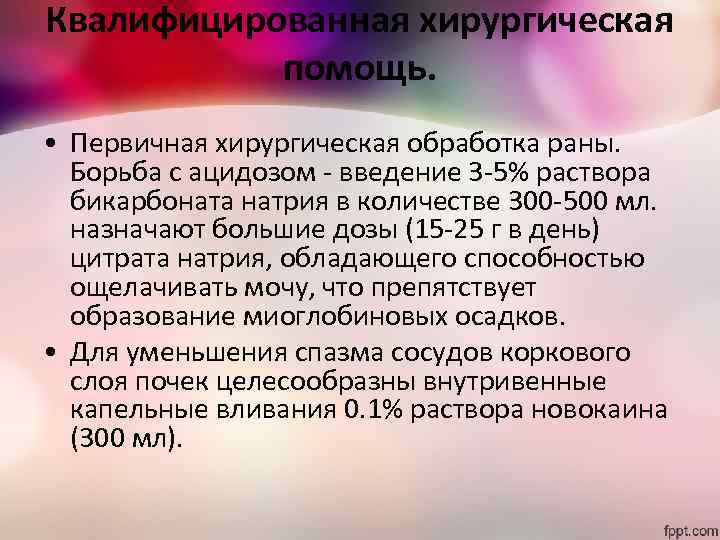 Квалифицированная хирургическая помощь.

• Первичная хирургическая обработка раны. Борьба с ацидозом - введение 3-5% раствора бикарбоната натрия в количестве 300-500 мл. назначают большие дозы (15-25 г в день) цитрата натрия, обладающего способностью ощелачивать мочу, что препятствует образование миоглобиновых осадков.

• Для уменьшения спазма сосудов коркового слоя почек целесообразны внутривенные капельные вливания 0.1% раствора новокаина (300 мл).

fppt.com